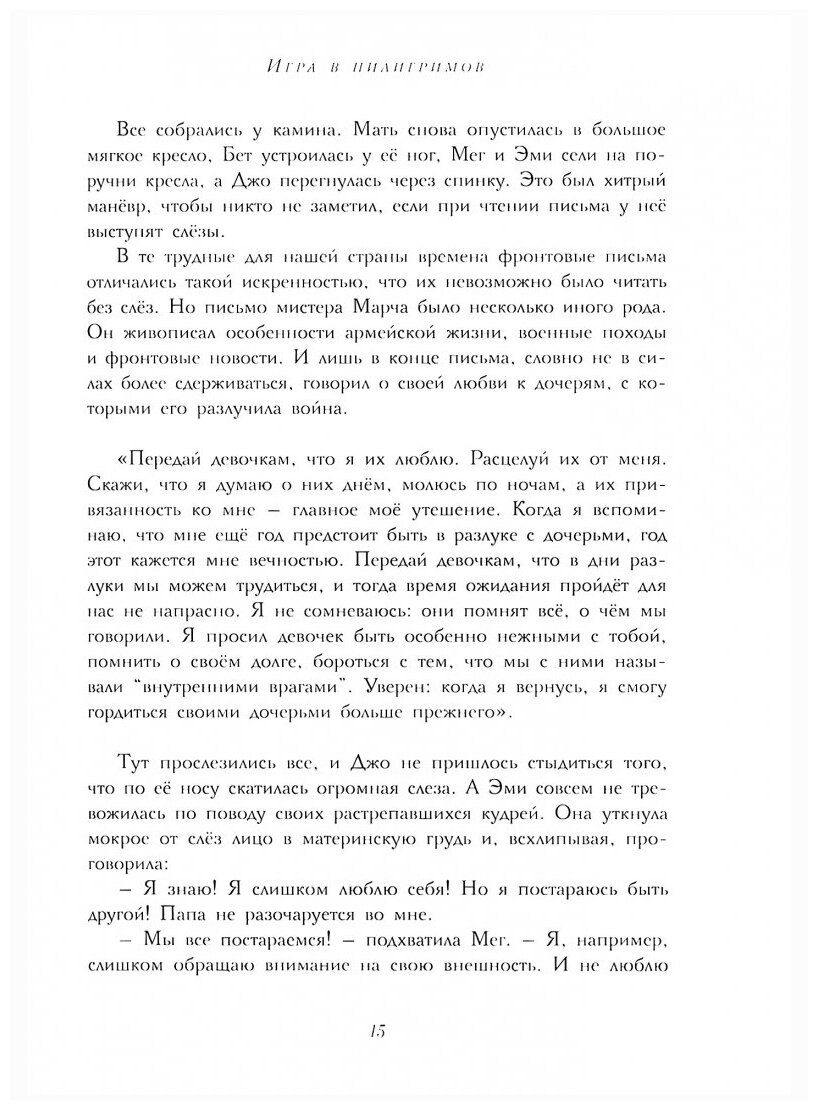 Игра в пилигримов

Все собрались у камина. Мать снова опустилась в большое мягкое кресло, Бет устроилась у её ног, Мег и Эми сели на поручни кресла, а Джо перегнулась через спинку. Это был хитрый манёвр, чтобы никто не заметил, если при чтении письма у неё выступят слёзы.

В те трудные для нашей страны времена фронтовые письма отличались такой искренностью, что их невозможно было читать без слёз. Но письмо мистера Марча было несколько иного рода. Он живописал особенности армейской жизни, военные походы и фронтовые новости. И лишь в конце письма, словно не в силах более сдерживаться, говорил о своей любви к дочерям, с которыми его разлучила война.

«Передай девочкам, что я их люблю. Расцелуй их от меня. Скажи, что я думаю о них днём, молюсь по ночам, а их привязанность ко мне — главное моё утешение. Когда я вспоминаю, что мне ещё год предстоит быть в разлуке с дочерьми, год этот кажется мне вечностью. Передай девочкам, что в дни разлуки мы можем трудиться, и тогда время ожидания пройдёт для нас не напрасно. Я не сомневаюсь: они помнят всё, о чём мы говорили. Я просил девочек быть особенно нежными с тобой, помнить о своём долге, бороться с тем, что мы с ними называли "внутренними врагами". Уверен: когда я вернусь, я смогу гордиться своими дочерьми больше прежнего».

Тут прослезились все, и Джо не пришлось стыдиться того, что по её носу скатилась огромная слеза. А Эми совсем не тревожилась по поводу своих растрепавшихся кудрей. Она уткнула мокрое от слёз лицо в материнскую грудь и, всхлипывая, проговорила:

– Я знаю! Я слишком люблю себя! Но я постараюсь быть другой! Папа не разочаруется во мне.

– Мы все постараемся! – подхватила Мег. – Я, например, слишком обращаю внимание на свою внешность. И не люблю

15